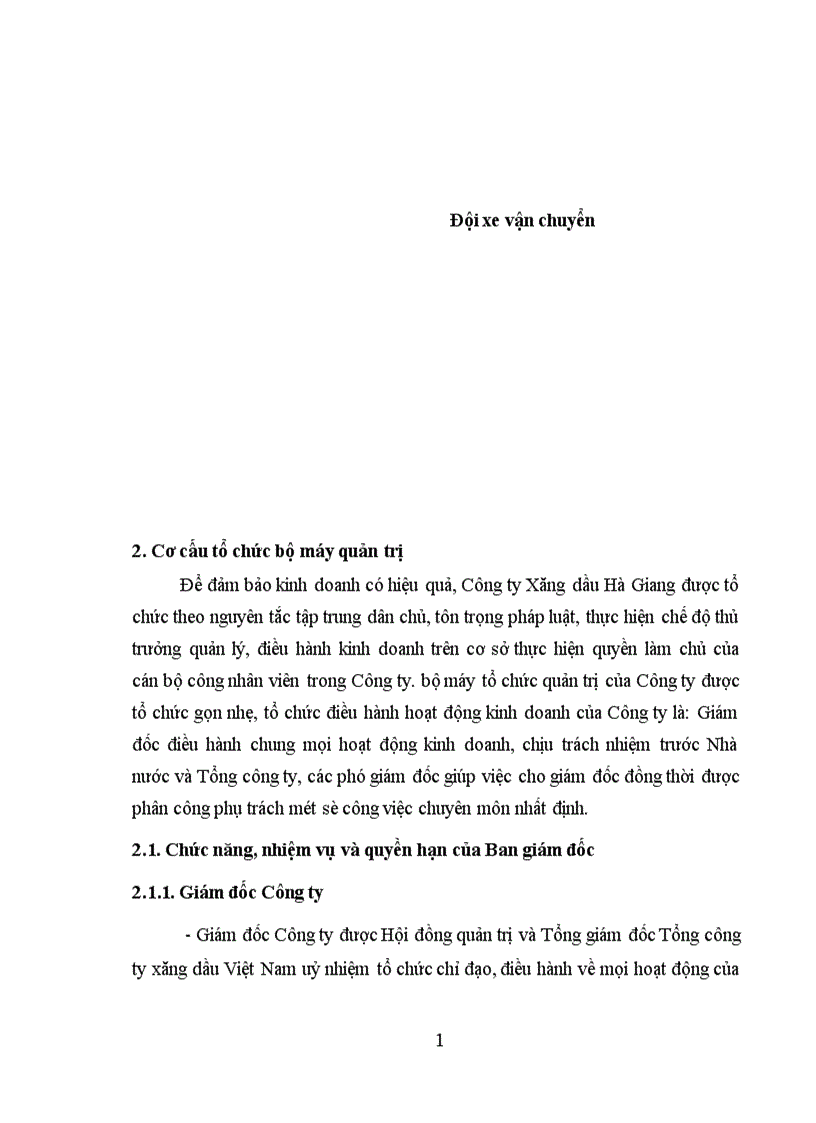 Đội xe vận chuyển

2. Cơ cấu tổ chức bộ máy quản trị

Để đảm bảo kinh doanh có hiệu quả, Công ty Xăng dầu Hà Giang được tổ chức theo nguyên tắc tập trung dân chủ, tôn trọng pháp luật, thực hiện chế độ thủ trưởng quản lý, điều hành kinh doanh trên cơ sở thực hiện quyền làm chủ của cán bộ công nhân viên trong Công ty. bộ máy tổ chức quản trị của Công ty được tổ chức gọn nhẹ, tổ chức điều hành hoạt động kinh doanh của Công ty là: Giám đốc điều hành chung mọi hoạt động kinh doanh, chịu trách nhiệm trước Nhà nước và Tổng công ty, các phó giám đốc giúp việc cho giám đốc đồng thời được phân công phụ trách mét sè công việc chuyên môn nhất định.

2.1. Chức năng, nhiệm vụ và quyền hạn của Ban giám đốc

2.1.1. Giám đốc Công ty

- Giám đốc Công ty được Hội đồng quản trị và Tổng giám đốc Tổng công ty xăng dầu Việt Nam uỷ nhiệm tổ chức chỉ đạo, điều hành về mọi hoạt động của

1